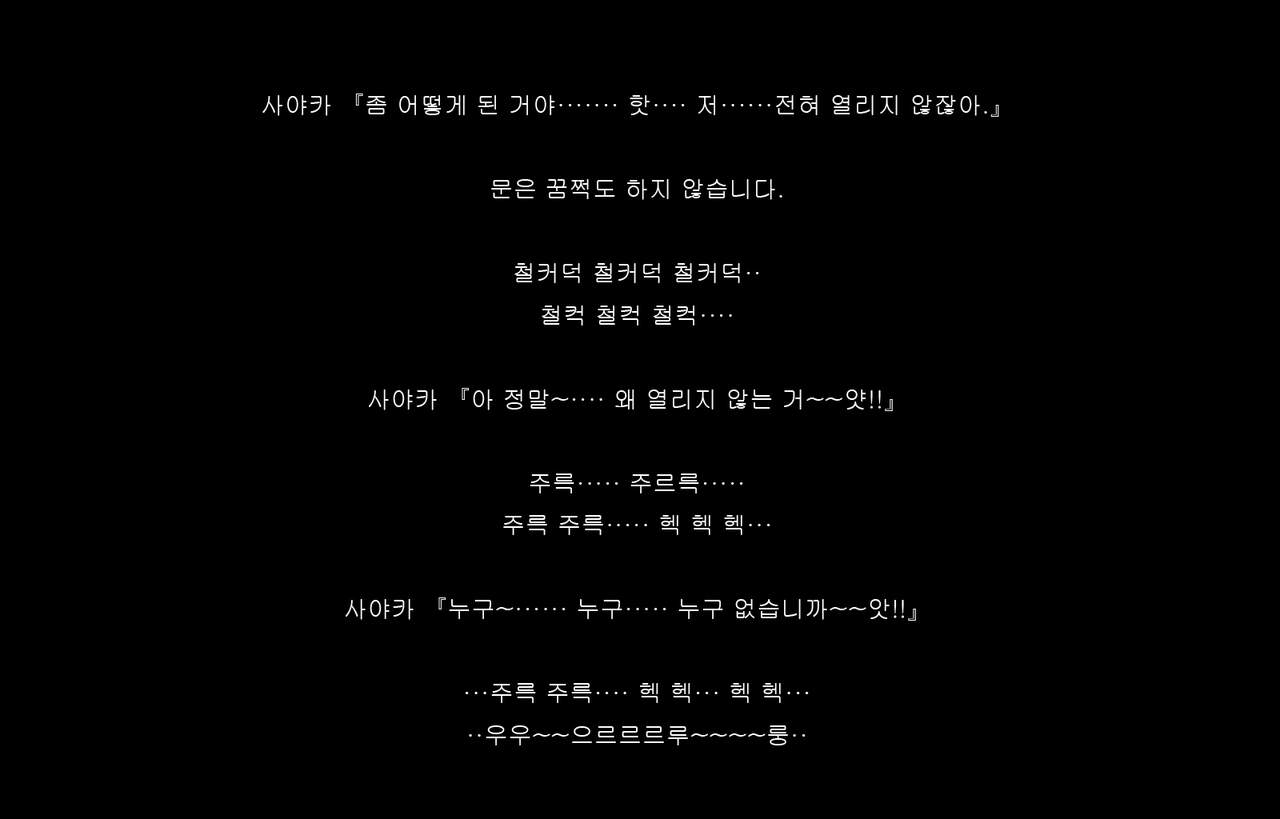 사야카 『좀 어떻게 된 거야······· 핫···· 저······전혀 열리지 않잖아.』

문은 꿈쩍도 하지 않습니다.

철커덕 철커덕 철커덕··
철컥 철컥 철컥····

사야카 『아 정말~···· 왜 열리지 않는 거~~얏!!』

주륵····· 주르륵·····
주륵 주륵····· 헥 헥 헥···

사야카 『누구~······ 누구····· 누구 없습니까~~앗!!』

···주륵 주륵···· 헥 헥··· 헥 헥···
··우우~~으르르르루~~~~룽··